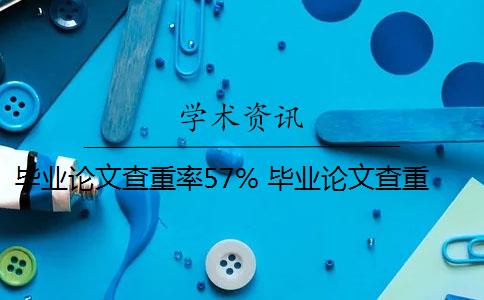 学术资讯

毕业论文查重率57% 毕业论文查重